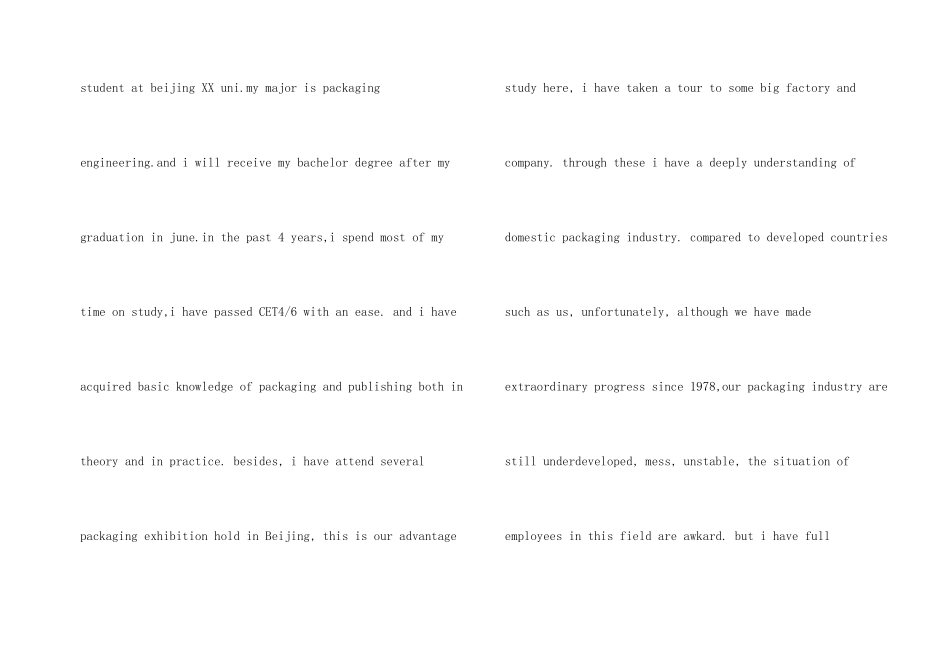 student at beijing XX uni.my major is packaging engineering.and i will receive my bachelor degree after my graduation in june.in the past 4 years,i spend most of my time on study,i have passed CET4/6 with an ease. and i have acquired basic knowledge of packaging and publishing both in theory and in practice. besides, i have attend several packaging exhibition hold in Beijing, this is our advantage

study here, i have taken a tour to some big factory and company. through these i have a deeply understanding of domestic packaging industry. compared to developed countries such as us, unfortunately, although we have made extraordinary progress since 1978,our packaging industry are still underdeveloped, mess, unstable, the situation of employees in this field are awkard. but i have full